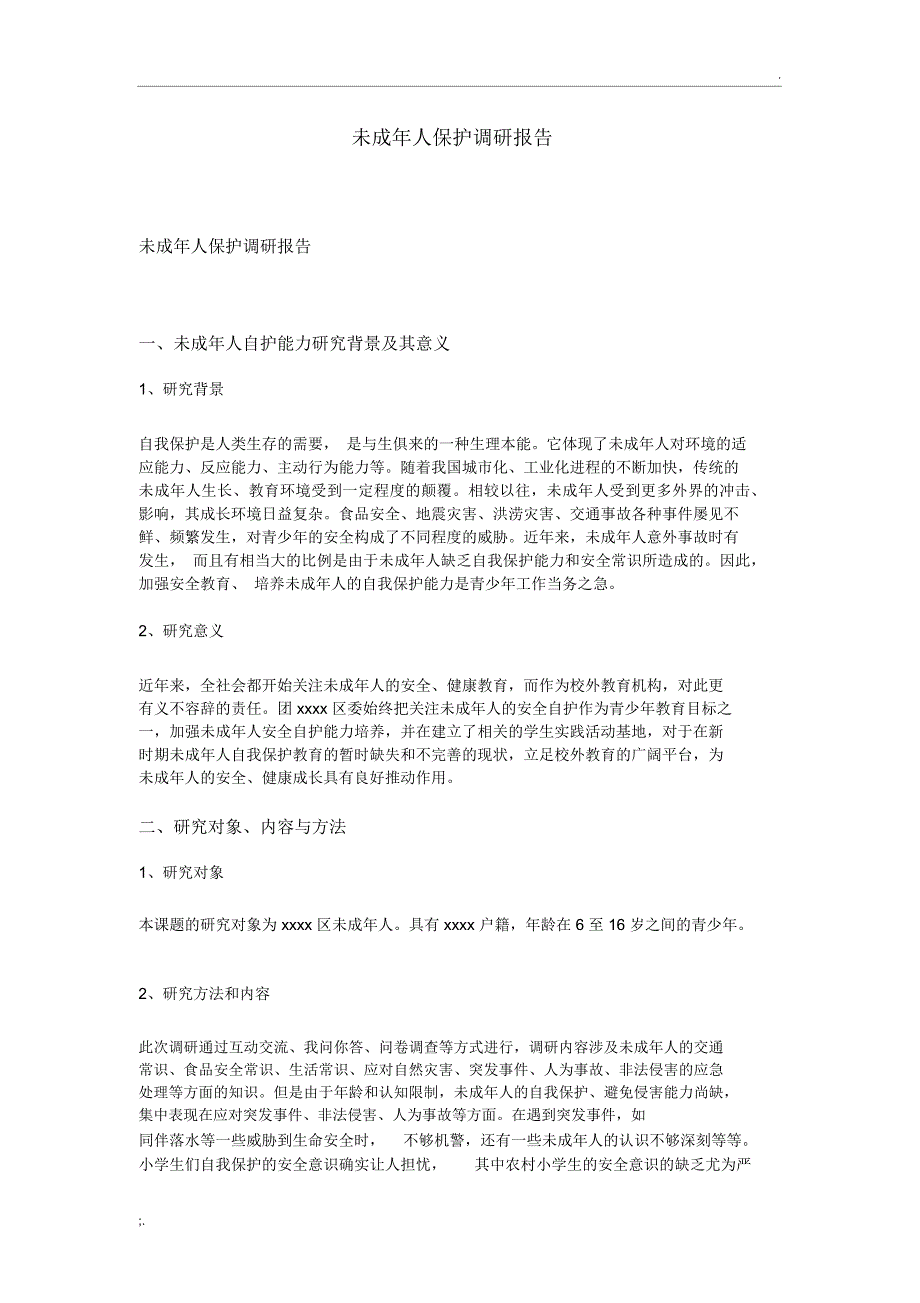 .

未成年人保护调研报告

未成年人保护调研报告

一、未成年人自护能力研究背景及其意义

1、研究背景

自我保护是人类生存的需要， 是与生俱来的一种生理本能。它体现了未成年人对环境的适应能力、反应能力、主动行为能力等。随着我国城市化、工业化进程的不断加快，传统的未成年人生长、教育环境受到一定程度的颠覆。相较以往，未成年人受到更多外界的冲击、影响，其成长环境日益复杂。食品安全、地震灾害、洪涝灾害、交通事故各种事件屡见不鲜、频繁发生，对青少年的安全构成了不同程度的威胁。近年来，未成年人意外事故时有发生， 而且有相当大的比例是由于未成年人缺乏自我保护能力和安全常识所造成的。因此，加强安全教育、 培养未成年人的自我保护能力是青少年工作当务之急。

2、研究意义

近年来，全社会都开始关注未成年人的安全、健康教育，而作为校外教育机构，对此更有义不容辞的责任。团 xxxx 区委始终把关注未成年人的安全自护作为青少年教育目标之一，加强未成年人安全自护能力培养，并在建立了相关的学生实践活动基地，对于在新时期未成年人自我保护教育的暂时缺失和不完善的现状，立足校外教育的广阔平台，为未成年人的安全、健康成长具有良好推动作用。

二、研究对象、内容与方法

1、研究对象

本课题的研究对象为 xxxx 区未成年人。具有 xxxx 户籍，年龄在 6 至 16 岁之间的青少年。

2、研究方法和内容

此次调研通过互动交流、我问你答、问卷调查等方式进行，调研内容涉及未成年人的交通常识、食品安全常识、生活常识、应对自然灾害、突发事件、人为事故、非法侵害的应急处理等方面的知识。但是由于年龄和认知限制，未成年人的自我保护、避免侵害能力尚缺，集中表现在应对突发事件、非法侵害、人为事故等方面。在遇到突发事件，如同伴落水等一些威胁到生命安全时， 不够机警，还有一些未成年人的认识不够深刻等等。小学生们自我保护的安全意识确实让人担忧， 其中农村小学生的安全意识的缺乏尤为严

;.